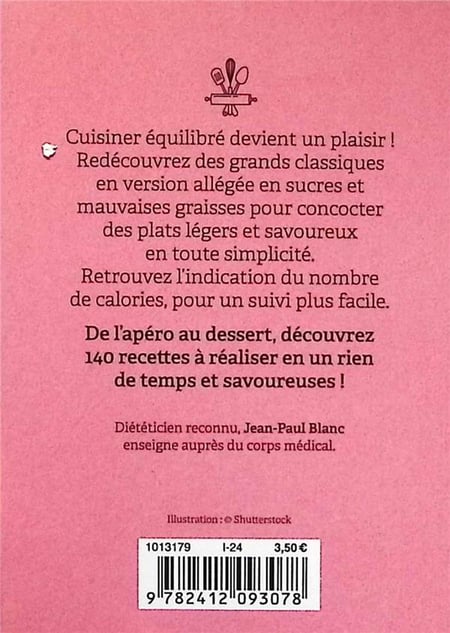 Cuisiner équilibré devient un plaisir ! Redécouvrez des grands classiques en version allégée en sucres et mauvaises graisses pour concocter des plats légers et savoureux en toute simplicité. Retrouvez l'indication du nombre de calories, pour un suivi plus facile.

De l'apéro au dessert, découvrez 140 recettes à réaliser en un rien de temps et savoureuses !

Diététicien reconnu, Jean-Paul Blanc enseigne auprès du corps médical.

Illustration : © Shutterstock

1013179 I-24 3,50 €

9 782412 093078